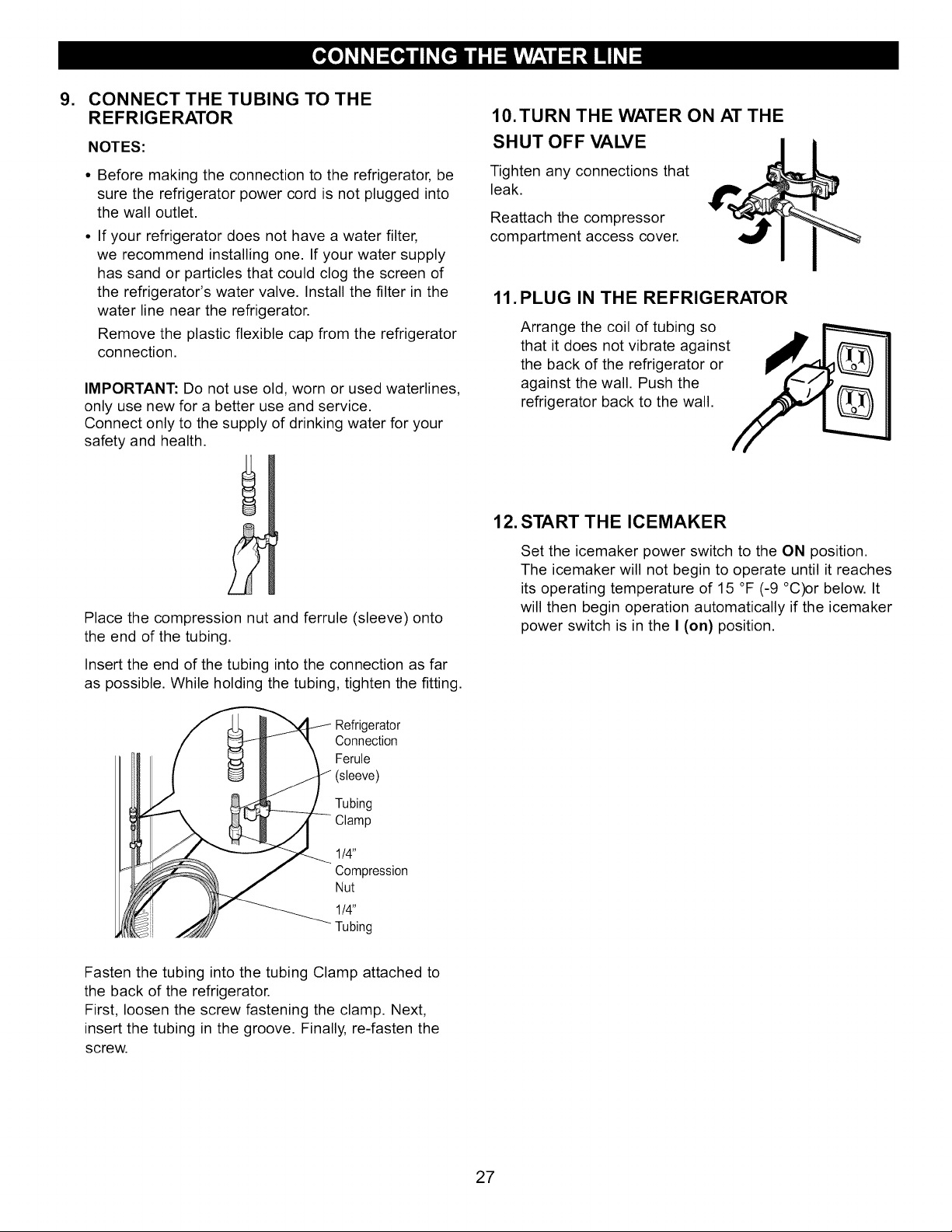 CONNECTING THE WATER LINE

9. CONNECT THE TUBING TO THE REFRIGERATOR

NOTES:

• Before making the connection to the refrigerator, be sure the refrigerator power cord is not plugged into the wall outlet.

• If your refrigerator does not have a water filter, we recommend installing one. If your water supply has sand or particles that could clog the screen of the refrigerator's water valve. Install the filter in the water line near the refrigerator.

Remove the plastic flexible cap from the refrigerator connection.

IMPORTANT: Do not use old, worn or used waterlines, only use new for a better use and service.
Connect only to the supply of drinking water for your safety and health.

Place the compression nut and ferrule (sleeve) onto the end of the tubing.

Insert the end of the tubing into the connection as far as possible. While holding the tubing, tighten the fitting.

Refrigerator Connection

Ferule (sleeve)

Tubing Clamp

1/4" Compression Nut

1/4" Tubing

Fasten the tubing into the tubing Clamp attached to the back of the refrigerator.
First, loosen the screw fastening the clamp. Next, insert the tubing in the groove. Finally, re-fasten the screw.

10. TURN THE WATER ON AT THE SHUT OFF VALVE

Tighten any connections that leak.

Reattach the compressor compartment access cover.

11. PLUG IN THE REFRIGERATOR

Arrange the coil of tubing so that it does not vibrate against the back of the refrigerator or against the wall. Push the refrigerator back to the wall.

12. START THE ICEMAKER

Set the icemaker power switch to the ON position. The icemaker will not begin to operate until it reaches its operating temperature of 15 °F (-9 °C)or below. It will then begin operation automatically if the icemaker power switch is in the I (on) position.

27